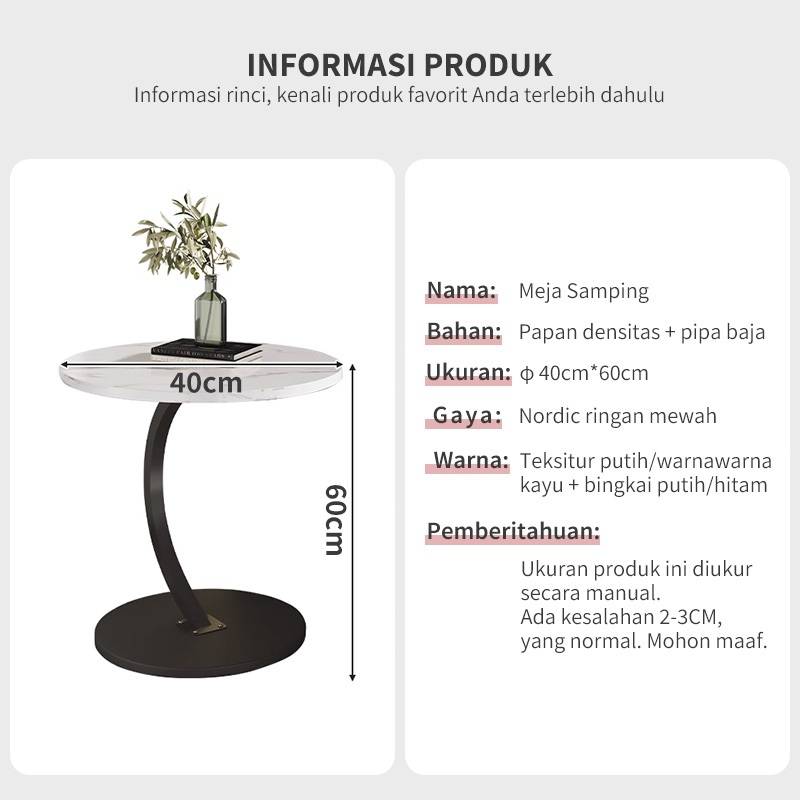 INFORMASI PRODUK
Informasi rinci, kenali produk favorit Anda terlebih dahulu

40cm

60cm

Nama: Meja Samping
Bahan: Papan densitas + pipa baja
Ukuran: ϕ 40cm*60cm
Gaya: Nordic ringan mewah
Warna: Teksitur putih/warnawarna kayu + bingkai putih/hitam

Pemberitahuan:

Ukuran produk ini diukur secara manual.
Ada kesalahan 2-3CM, yang normal. Mohon maaf.